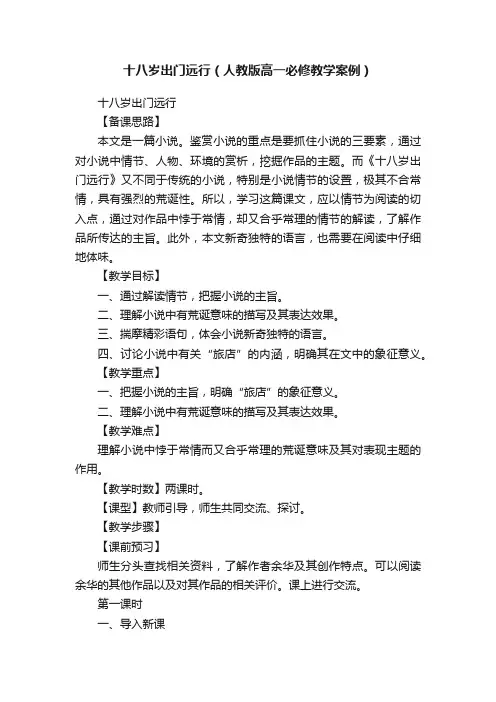 十八岁出门远行（人教版高一必修教学案例）

十八岁出门远行

【备课思路】

本文是一篇小说。鉴赏小说的重点是要抓住小说的三要素，通过对小说中情节、人物、环境的赏析，挖掘作品的主题。而《十八岁出门远行》又不同于传统的小说，特别是小说情节的设置，极其不合常情，具有强烈的荒诞性。所以，学习这篇课文，应以情节为阅读的切入点，通过对作品中悖于常情，却又合乎常理的情节的解读，了解作品所传达的主旨。此外，本文新奇独特的语言，也需要在阅读中仔细地体味。

【教学目标】

一、通过解读情节，把握小说的主旨。

二、理解小说中有荒诞意味的描写及其表达效果。

三、揣摩精彩语句，体会小说新奇独特的语言。

四、讨论小说中有关“旅店”的内涵，明确其在文中的象征意义。

【教学重点】

一、把握小说的主旨，明确“旅店”的象征意义。

二、理解小说中有荒诞意味的描写及其表达效果。

【教学难点】

理解小说中悖于常情而又合乎常理的荒诞意味及其对表现主题的作用。

【教学时数】两课时。

【课型】教师引导，师生共同交流、探讨。

【教学步骤】

【课前预习】

师生分头查找相关资料，了解作者余华及其创作特点。可以阅读余华的其他作品以及对其作品的相关评价。课上进行交流。

第一课时

一、导入新课